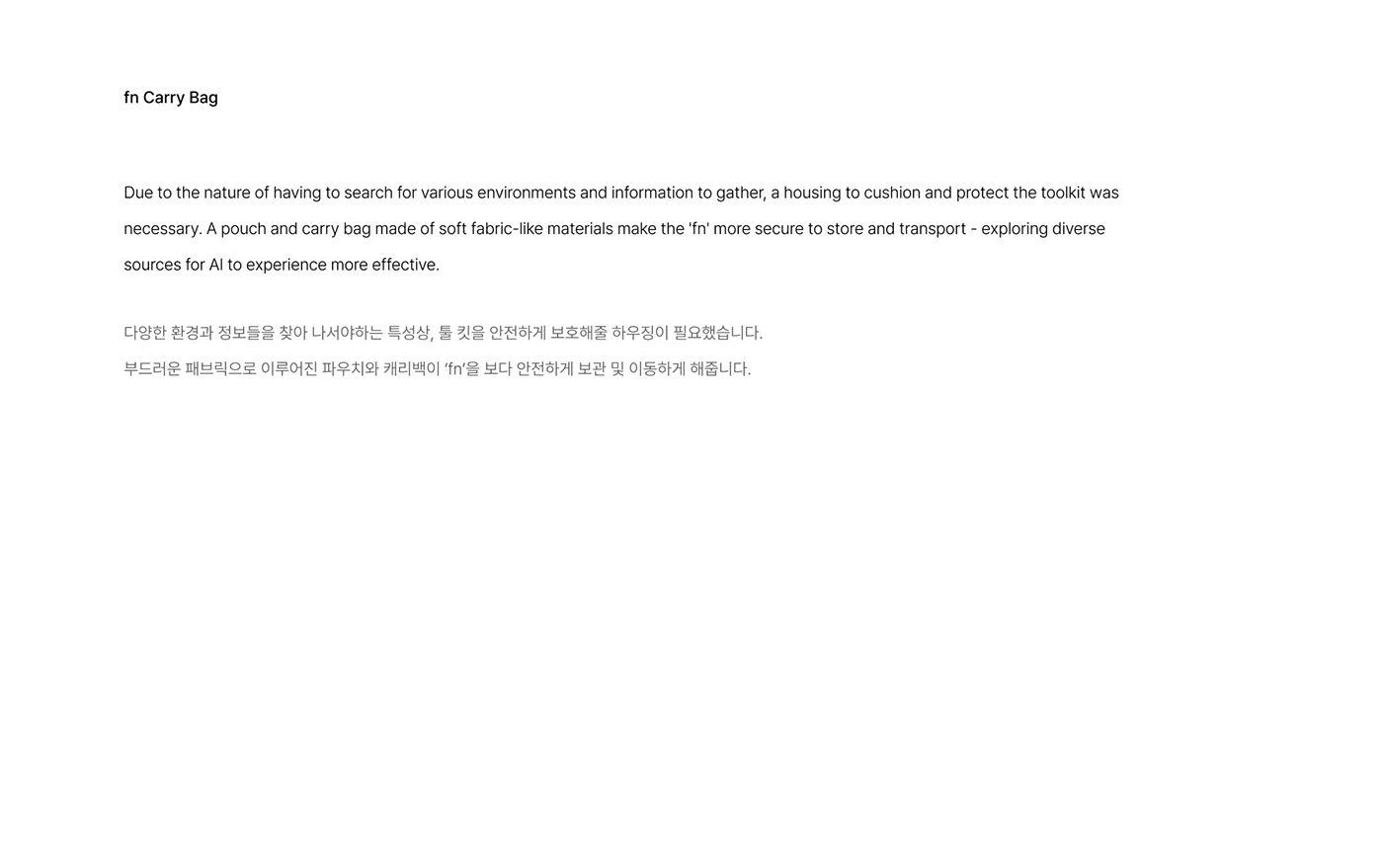 fn Carry Bag

Due to the nature of having to search for various environments and information to gather, a housing to cushion and protect the toolkit was necessary. A pouch and carry bag made of soft fabric-like materials make the 'fn' more secure to store and transport - exploring diverse sources for AI to experience more effective.

다양한 환경과 정보들을 찾아 나서야하는 특성상, 툴 킷을 안전하게 보호해줄 하우징이 필요했습니다.
부드러운 패브릭으로 이루어진 파우치와 캐리백이 'fn'을 보다 안전하게 보관 및 이동하게 해줍니다.